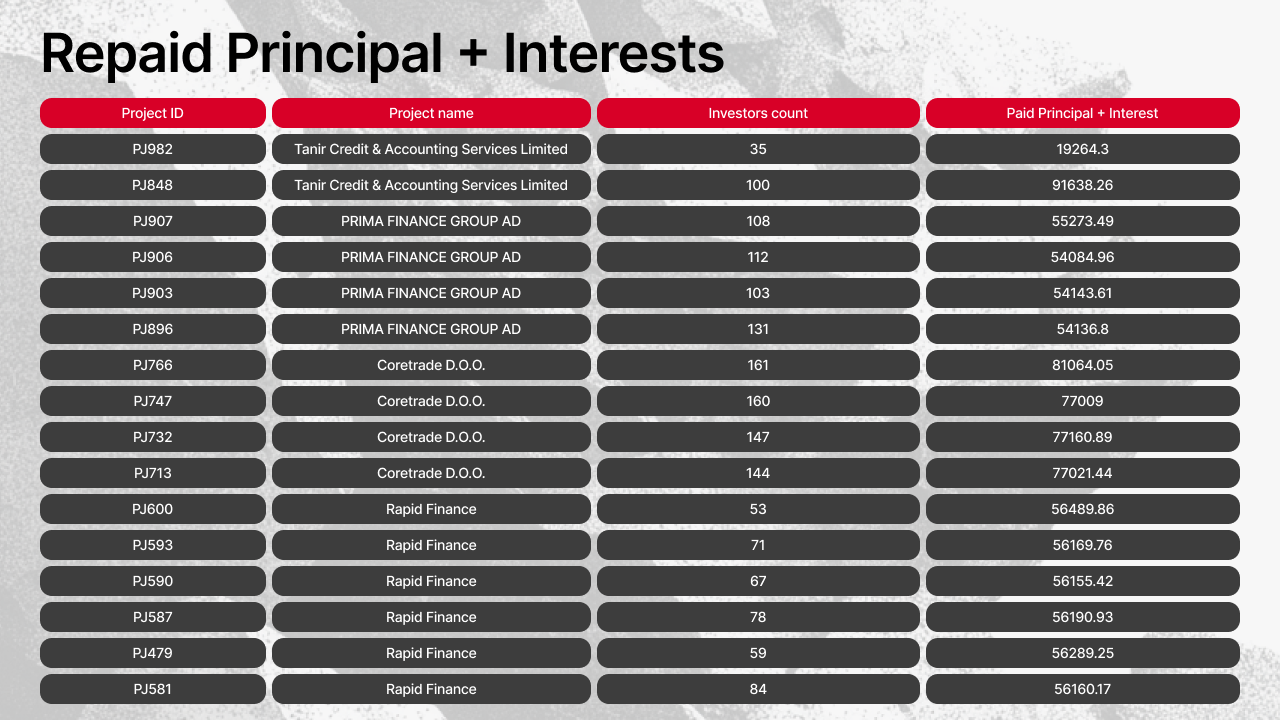 Repaid Principal + Interests

| Project ID | Project name | Investors count | Paid Principal + Interest |
|---|---|---|---|
| PJ982 | Tanir Credit & Accounting Services Limited | 35 | 19264.3 |
| PJ848 | Tanir Credit & Accounting Services Limited | 100 | 91638.26 |
| PJ907 | PRIMA FINANCE GROUP AD | 108 | 55273.49 |
| PJ906 | PRIMA FINANCE GROUP AD | 112 | 54084.96 |
| PJ903 | PRIMA FINANCE GROUP AD | 103 | 54143.61 |
| PJ896 | PRIMA FINANCE GROUP AD | 131 | 54136.8 |
| PJ766 | Coretrade D.O.O. | 161 | 81064.05 |
| PJ747 | Coretrade D.O.O. | 160 | 77009 |
| PJ732 | Coretrade D.O.O. | 147 | 77160.89 |
| PJ713 | Coretrade D.O.O. | 144 | 77021.44 |
| PJ600 | Rapid Finance | 53 | 56489.86 |
| PJ593 | Rapid Finance | 71 | 56169.76 |
| PJ590 | Rapid Finance | 67 | 56155.42 |
| PJ587 | Rapid Finance | 78 | 56190.93 |
| PJ479 | Rapid Finance | 59 | 56289.25 |
| PJ581 | Rapid Finance | 84 | 56160.17 |